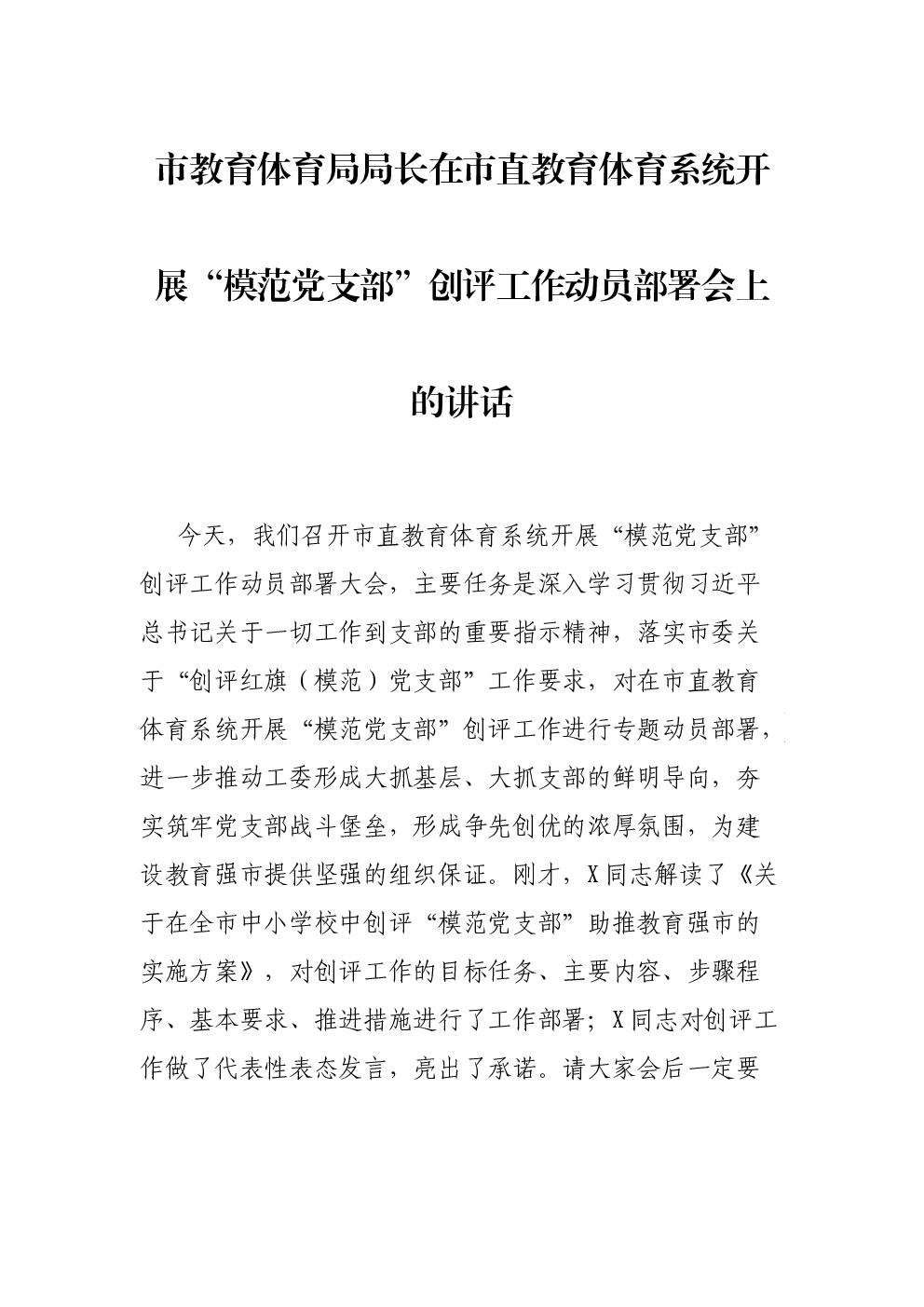 市教育体育局局长在市直教育体育系统开展“模范党支部”创评工作动员部署会上的讲话

今天，我们召开市直教育体育系统开展“模范党支部”创评工作动员部署大会，主要任务是深入学习贯彻习近平总书记关于一切工作到支部的重要指示精神，落实市委关于“创评红旗（模范）党支部”工作要求，对在市直教育体育系统开展“模范党支部”创评工作进行专题动员部署，进一步推动工委形成大抓基层、大抓支部的鲜明导向，夯实筑牢党支部战斗堡垒，形成争先创优的浓厚氛围，为建设教育强市提供坚强的组织保证。刚才，X同志解读了《关于在全市中小学校中创评“模范党支部”助推教育强市的实施方案》，对创评工作的目标任务、主要内容、步骤程序、基本要求、推进措施进行了工作部署；X同志对创评工作做了代表性表态发言，亮出了承诺。请大家会后一定要